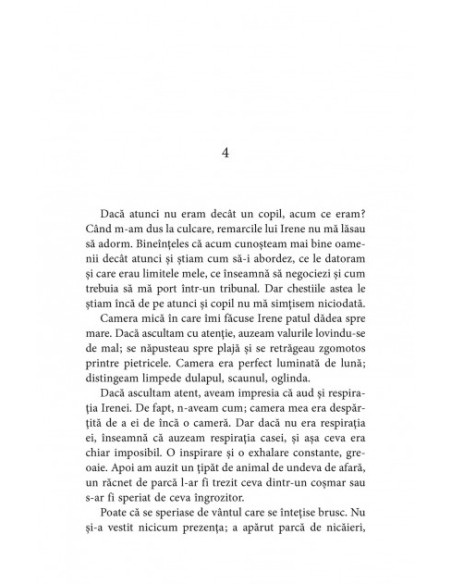 4

Dacă atunci nu eram decât un copil, acum ce eram? Când m-am dus la culcare, remarcile lui Irene nu mă lăsau să adorm. Bineînțeles că acum cunoșteam mai bine oamenii decât atunci și știam cum să-i abordez, ce le datoram și care erau limitele mele, ce înseamnă să negociezi și cum trebuia să mă port într-un tribunal. Dar chestiile astea le știam încă de pe atunci și copil nu mă simțisem niciodată.

Camera mică în care îmi făcuse Irene patul dădea spre mare. Dacă ascultam cu atenție, auzeam valurile lovindu-se de mal; se năpusteau spre plajă și se retrăgeau zgomotos printre pietricele. Camera era perfect luminată de lună; distingeam limpede dulapul, scaunul, oglinda.

Dacă ascultam atent, aveam impresia că aud și respirația Irenei. De fapt, n-aveam cum; camera mea era despărțită de a ei de încă o cameră. Dar dacă nu era respirația ei, înseamnă că auzeam respirația casei, și așa ceva era chiar imposibil. O inspirare și o exhalare constante, greoaie. Apoi am auzit un țipăt de animal de undeva de afară, un răcnet de parcă l-ar fi trezit ceva dintr-un coșmar sau s-ar fi speriat de ceva îngrozitor.

Poate că se speriase de vântul care se întețise brusc. Nu și-a vestit nicicum prezența; a apărut parcă de nicăieri,